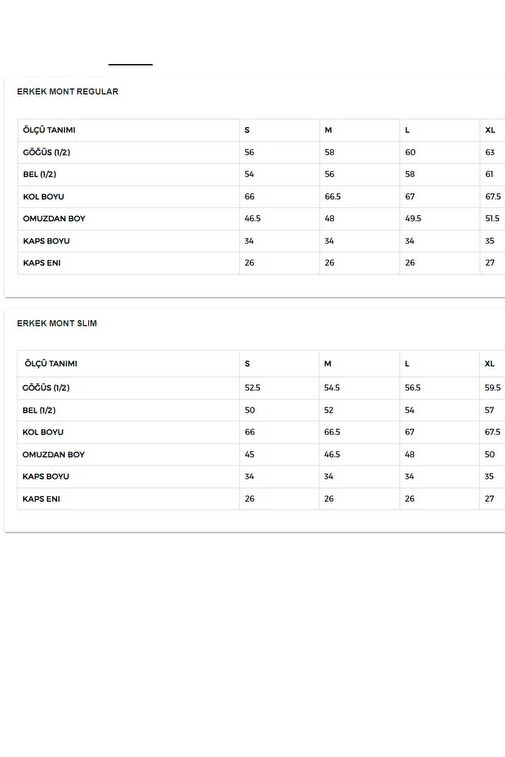 ERKEK MONT REGULAR

| ÖLÇÜ TANIMI | S | M | L | XL |
|---|---|---|---|---|
| GÖĞÜS (1/2) | 56 | 58 | 60 | 63 |
| BEL (1/2) | 54 | 56 | 58 | 61 |
| KOL BOYU | 66 | 66.5 | 67 | 67.5 |
| OMUZDAN BOY | 46.5 | 48 | 49.5 | 51.5 |
| KAPS BOYU | 34 | 34 | 34 | 35 |
| KAPS ENI | 26 | 26 | 26 | 27 |

ERKEK MONT SLIM

| ÖLÇÜ TANIMI | S | M | L | XL |
|---|---|---|---|---|
| GÖĞÜS (1/2) | 52.5 | 54.5 | 56.5 | 59.5 |
| BEL (1/2) | 50 | 52 | 54 | 57 |
| KOL BOYU | 66 | 66.5 | 67 | 67.5 |
| OMUZDAN BOY | 45 | 46.5 | 48 | 50 |
| KAPS BOYU | 34 | 34 | 34 | 35 |
| KAPS ENI | 26 | 26 | 26 | 27 |